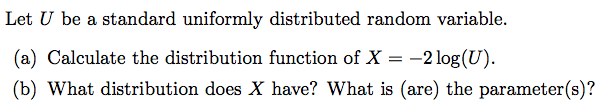 Let $U$ be a standard uniformly distributed random variable.

(a) Calculate the distribution function of $X = -2\log(U)$.

(b) What distribution does $X$ have? What is (are) the parameter(s)?